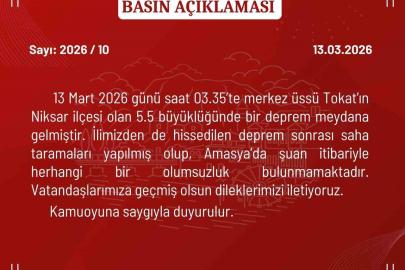 BASIN AÇIKLAMASI

Sayı: 2026 / 10

13.03.2026

13 Mart 2026 günü saat 03.35'te merkez üssü Tokat'ın Niksar ilçesi olan 5.5 büyüklüğünde bir deprem meydana gelmiştir. İlimizden de hissedilen deprem sonrası saha taramaları yapılmış olup, Amasya'da şuan itibariyle herhangi bir olumsuzluk bulunmamaktadır. Vatandaşlarımıza geçmiş olsun dileklerimizi iletiyoruz.

Kamuoyuna saygıyla duyurulur.